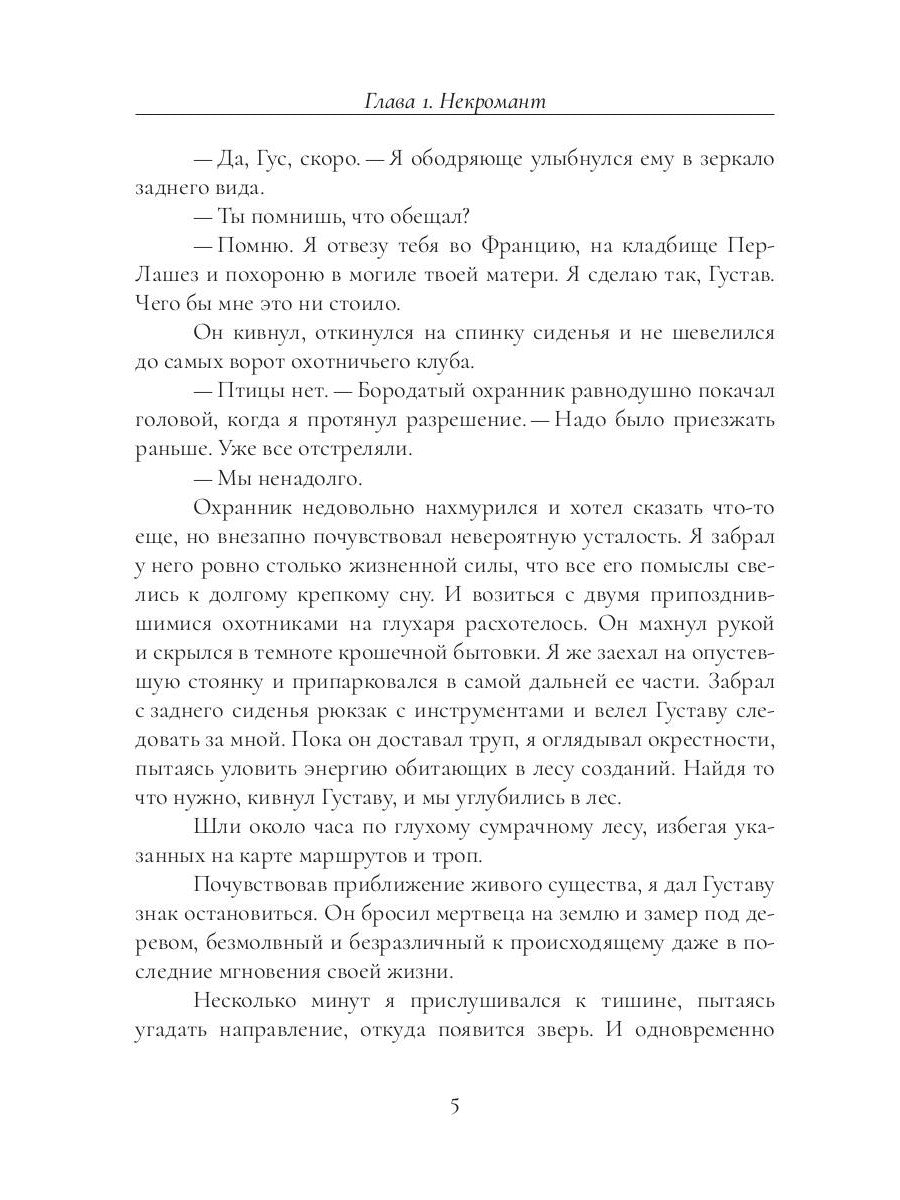 Глава 1. Некромант

— Да, Гус, скоро. — Я ободряюще улыбнулся ему в зеркало заднего вида.

— Ты помнишь, что обещал?

— Помню. Я отвезу тебя во Францию, на кладбище Пер-Лашез и похороню в могиле твоей матери. Я сделаю так, Густав. Чего бы мне это ни стоило.

Он кивнул, откинулся на спинку сиденья и не шевелился до самых ворот охотничьего клуба.

— Птицы нет. — Бородатый охранник равнодушно покачал головой, когда я протянул разрешение. — Надо было приезжать раньше. Уже все отстреляли.

— Мы ненадолго.

Охранник недовольно нахмурился и хотел сказать что-то еще, но внезапно почувствовал невероятную усталость. Я забрал у него ровно столько жизненной силы, что все его помыслы свелись к долгому крепкому сну. И возиться с двумя припозднившимися охотниками на глухаря расхотелось. Он махнул рукой и скрылся в темноте крошечной бытовки. Я же заехал на опустевшую стоянку и припарковался в самой дальней ее части. Забрал с заднего сиденья рюкзак с инструментами и велел Густаву следовать за мной. Пока он доставал труп, я оглядывал окрестности, пытаясь уловить энергию обитающих в лесу созданий. Найдя то что нужно, кивнул Густаву, и мы углубились в лес.

Шли около часа по глухому сумрачному лесу, избегая указанных на карте маршрутов и троп.

Почувствовав приближение живого существа, я дал Густаву знак остановиться. Он бросил мертвеца на землю и замер под деревом, безмолвный и безразличный к происходящему даже в последние мгновения своей жизни.

Несколько минут я прислушивался к тишине, пытаясь угадать направление, откуда появится зверь. И одновременно

5